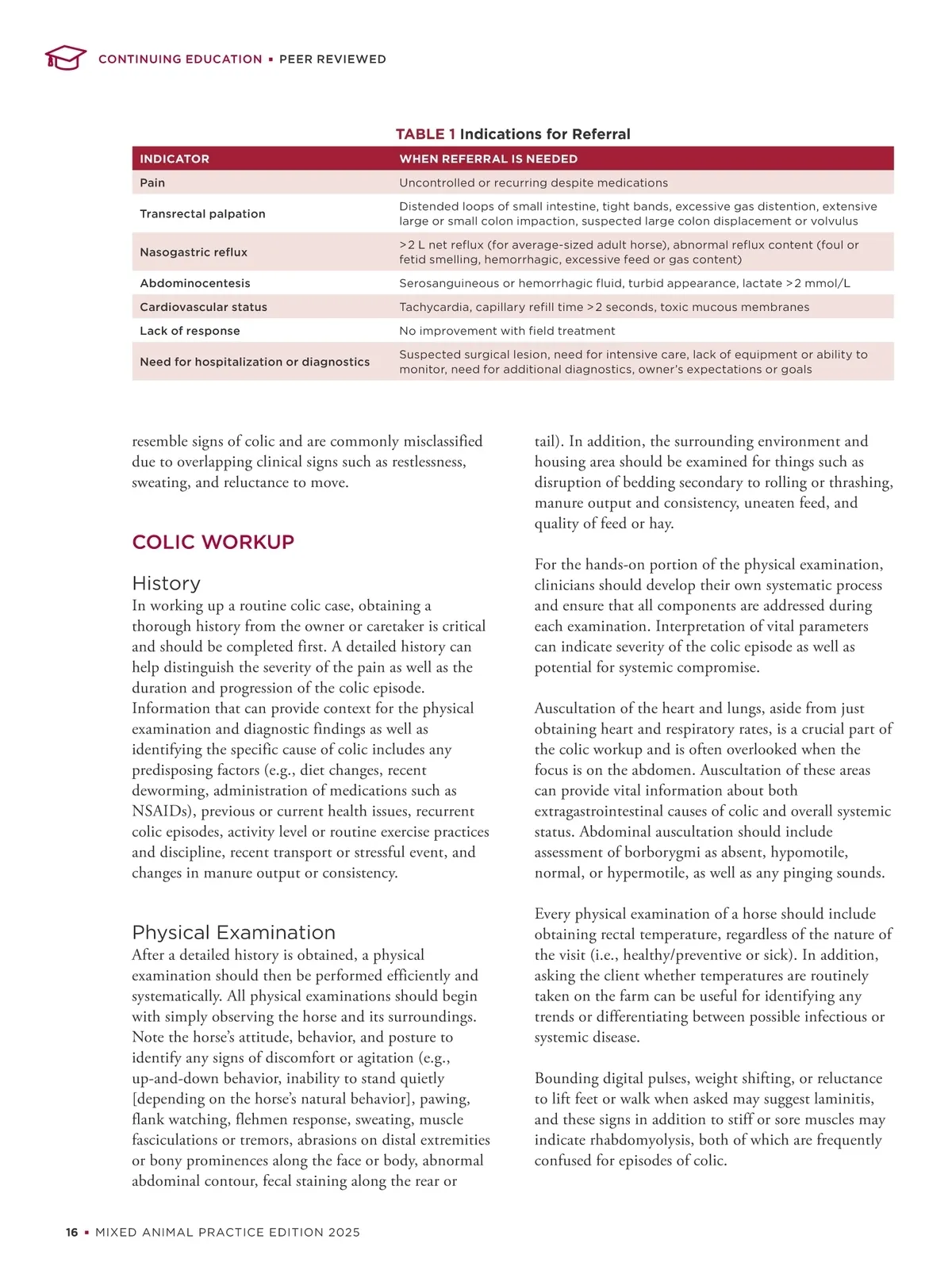 CONTINUING EDUCATION ▪ PEER REVIEWED

TABLE 1 Indications for Referral

| INDICATOR | WHEN REFERRAL IS NEEDED |
|---|---|
| Pain | Uncontrolled or recurring despite medications |
| Transrectal palpation | Distended loops of small intestine, tight bands, excessive gas distention, extensive large or small colon impaction, suspected large colon displacement or volvulus |
| Nasogastric reflux | >2 L net reflux (for average-sized adult horse), abnormal reflux content (foul or fetid smelling, hemorrhagic, excessive feed or gas content) |
| Abdominocentesis | Serosanguineous or hemorrhagic fluid, turbid appearance, lactate >2 mmol/L |
| Cardiovascular status | Tachycardia, capillary refill time >2 seconds, toxic mucous membranes |
| Lack of response | No improvement with field treatment |
| Need for hospitalization or diagnostics | Suspected surgical lesion, need for intensive care, lack of equipment or ability to monitor, need for additional diagnostics, owner's expectations or goals |

resemble signs of colic and are commonly misclassified due to overlapping clinical signs such as restlessness, sweating, and reluctance to move.

COLIC WORKUP

History
In working up a routine colic case, obtaining a thorough history from the owner or caretaker is critical and should be completed first. A detailed history can help distinguish the severity of the pain as well as the duration and progression of the colic episode. Information that can provide context for the physical examination and diagnostic findings as well as identifying the specific cause of colic includes any predisposing factors (e.g., diet changes, recent deworming, administration of medications such as NSAIDs), previous or current health issues, recurrent colic episodes, activity level or routine exercise practices and discipline, recent transport or stressful event, and changes in manure output or consistency.

Physical Examination
After a detailed history is obtained, a physical examination should then be performed efficiently and systematically. All physical examinations should begin with simply observing the horse and its surroundings. Note the horse's attitude, behavior, and posture to identify any signs of discomfort or agitation (e.g., up-and-down behavior, inability to stand quietly [depending on the horse's natural behavior], pawing, flank watching, flehmen response, sweating, muscle fasciculations or tremors, abrasions on distal extremities or bony prominences along the face or body, abnormal abdominal contour, fecal staining along the rear or tail). In addition, the surrounding environment and housing area should be examined for things such as disruption of bedding secondary to rolling or thrashing, manure output and consistency, uneaten feed, and quality of feed or hay.

For the hands-on portion of the physical examination, clinicians should develop their own systematic process and ensure that all components are addressed during each examination. Interpretation of vital parameters can indicate severity of the colic episode as well as potential for systemic compromise.

Auscultation of the heart and lungs, aside from just obtaining heart and respiratory rates, is a crucial part of the colic workup and is often overlooked when the focus is on the abdomen. Auscultation of these areas can provide vital information about both extragastrointestinal causes of colic and overall systemic status. Abdominal auscultation should include assessment of borborygmi as absent, hypomotile, normal, or hypermotile, as well as any pinging sounds.

Every physical examination of a horse should include obtaining rectal temperature, regardless of the nature of the visit (i.e., healthy/preventive or sick). In addition, asking the client whether temperatures are routinely taken on the farm can be useful for identifying any trends or differentiating between possible infectious or systemic disease.

Bounding digital pulses, weight shifting, or reluctance to lift feet or walk when asked may suggest laminitis, and these signs in addition to stiff or sore muscles may indicate rhabdomyolysis, both of which are frequently confused for episodes of colic.

16 ▪ MIXED ANIMAL PRACTICE EDITION 2025